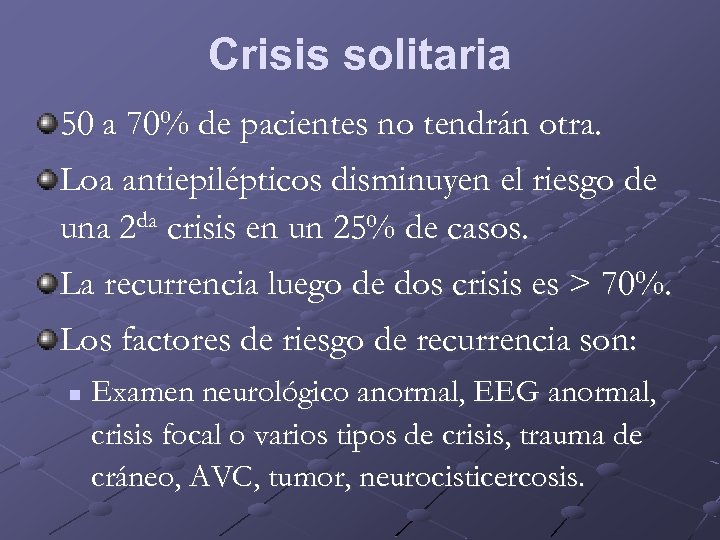 Crisis solitaria

50 a 70% de pacientes no tendrán otra.

Loa antiepilépticos disminuyen el riesgo de una 2$^{da}$ crisis en un 25% de casos.

La recurrencia luego de dos crisis es > 70%.

Los factores de riesgo de recurrencia son:

Examen neurológico anormal, EEG anormal, crisis focal o varios tipos de crisis, trauma de cráneo, AVC, tumor, neurocisticercosis.